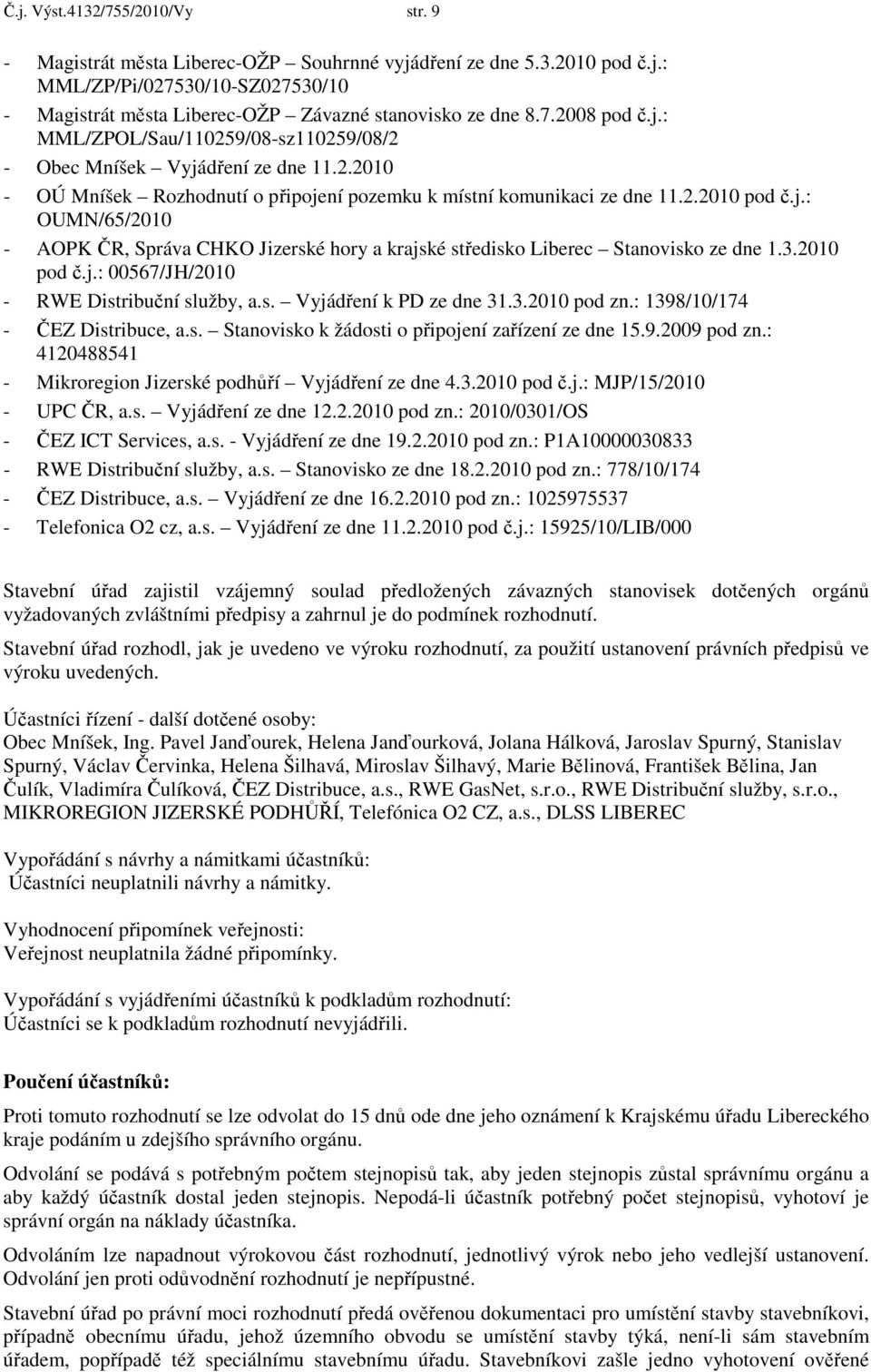 Č.j. Výst.4132/755/2010/Vy str. 9

- Magistrát města Liberec-OŽP – Souhrnné vyjádření ze dne 5.3.2010 pod č.j.: MML/ZP/Pi/027530/10-SZ027530/10
- Magistrát města Liberec-OŽP – Závazné stanovisko ze dne 8.7.2008 pod č.j.: MML/ZPOL/Sau/110259/08-sz110259/08/2
- Obec Mníšek – Vyjádření ze dne 11.2.2010
- OÚ Mníšek – Rozhodnutí o připojení pozemku k místní komunikaci ze dne 11.2.2010 pod č.j.: OUMN/65/2010
- AOPK ČR, Správa CHKO Jizerské hory a krajské středisko Liberec – Stanovisko ze dne 1.3.2010 pod č.j.: 00567/JH/2010
- RWE Distribuční služby, a.s. – Vyjádření k PD ze dne 31.3.2010 pod zn.: 1398/10/174
- ČEZ Distribuce, a.s. – Stanovisko k žádosti o připojení zařízení ze dne 15.9.2009 pod zn.: 4120488541
- Mikroregion Jizerské podhůří – Vyjádření ze dne 4.3.2010 pod č.j.: MJP/15/2010
- UPC ČR, a.s. – Vyjádření ze dne 12.2.2010 pod zn.: 2010/0301/OS
- ČEZ ICT Services, a.s. - Vyjádření ze dne 19.2.2010 pod zn.: P1A10000030833
- RWE Distribuční služby, a.s. – Stanovisko ze dne 18.2.2010 pod zn.: 778/10/174
- ČEZ Distribuce, a.s. – Vyjádření ze dne 16.2.2010 pod zn.: 1025975537
- Telefonica O2 cz, a.s. – Vyjádření ze dne 11.2.2010 pod č.j.: 15925/10/LIB/000

Stavební úřad zajistil vzájemný soulad předložených závazných stanovisek dotčených orgánů vyžadovaných zvláštními předpisy a zahrnul je do podmínek rozhodnutí.

Stavební úřad rozhodl, jak je uvedeno ve výroku rozhodnutí, za použití ustanovení právních předpisů ve výroku uvedených.

Účastníci řízení - další dotčené osoby:
Obec Mníšek, Ing. Pavel Janďourek, Helena Janďourková, Jolana Hálková, Jaroslav Spurný, Stanislav Spurný, Václav Červinka, Helena Šilhavá, Miroslav Šilhavý, Marie Bělinová, František Bělina, Jan Čulík, Vladimíra Čulíková, ČEZ Distribuce, a.s., RWE GasNet, s.r.o., RWE Distribuční služby, s.r.o., MIKROREGION JIZERSKÉ PODHŮŘÍ, Telefónica O2 CZ, a.s., DLSS LIBEREC

Vypořádání s návrhy a námitkami účastníků:
Účastníci neuplatnili návrhy a námitky.

Vyhodnocení připomínek veřejnosti:
Veřejnost neuplatnila žádné připomínky.

Vypořádání s vyjádřeními účastníků k podkladům rozhodnutí:
Účastníci se k podkladům rozhodnutí nevyjádřili.

Poučení účastníků:

Proti tomuto rozhodnutí se lze odvolat do 15 dnů ode dne jeho oznámení k Krajskému úřadu Libereckého kraje podáním u zdejšího správního orgánu.

Odvolání se podává s potřebným počtem stejnopisů tak, aby jeden stejnopis zůstal správnímu orgánu a aby každý účastník dostal jeden stejnopis. Nepodá-li účastník potřebný počet stejnopisů, vyhotoví je správní orgán na náklady účastníka.

Odvoláním lze napadnout výrokovou část rozhodnutí, jednotlivý výrok nebo jeho vedlejší ustanovení. Odvolání jen proti odůvodnění rozhodnutí je nepřípustné.

Stavební úřad po právní moci rozhodnutí předá ověřenou dokumentaci pro umístění stavby stavebníkovi, případně obecnímu úřadu, jehož územního obvodu se umístění stavby týká, není-li sám stavebním úřadem, popřípadě též speciálnímu stavebnímu úřadu. Stavebníkovi zašle jedno vyhotovení ověřené